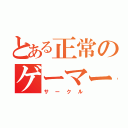 とある正常のゲーマー
サークル